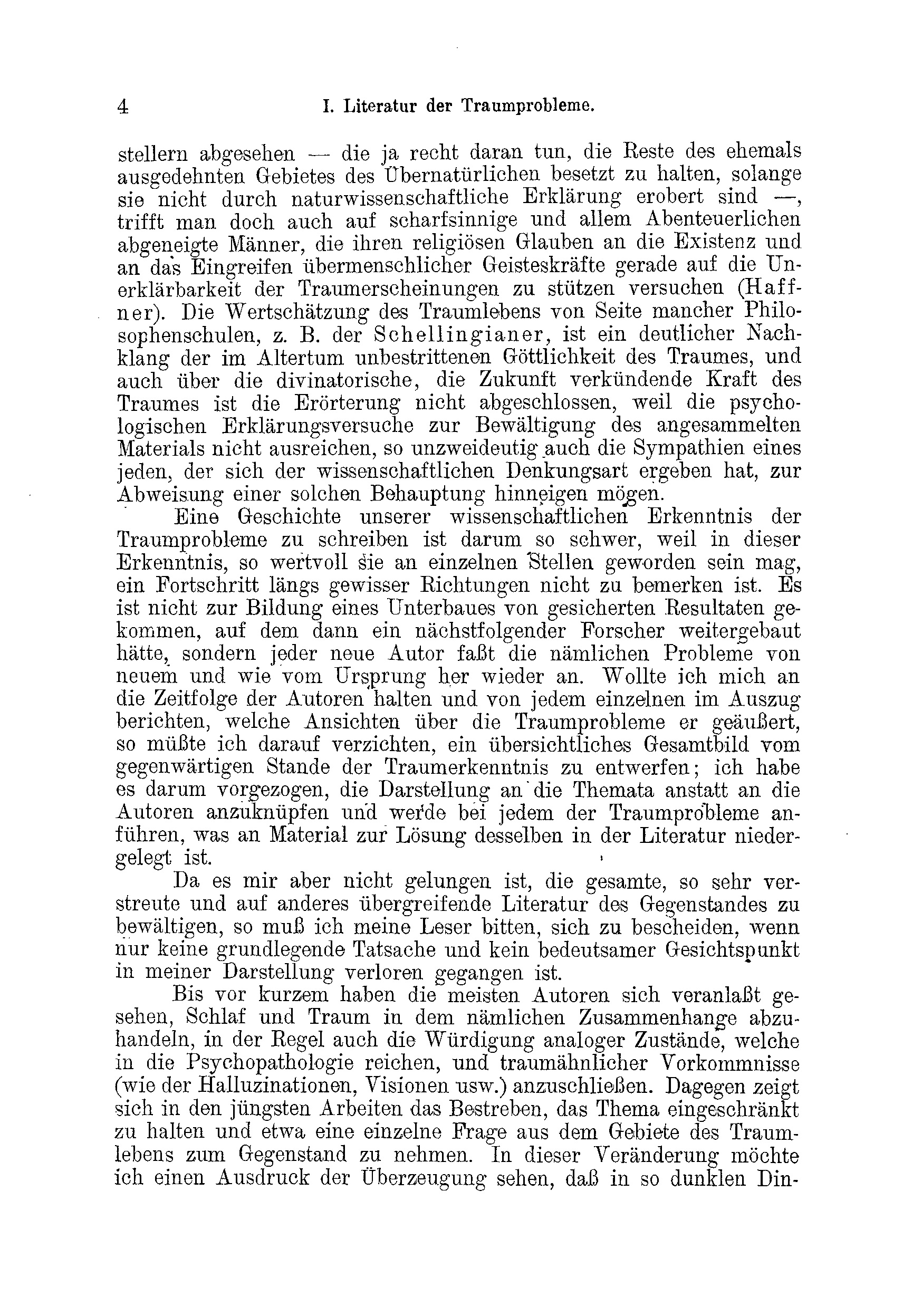 4 I. Literatur der Traumprobleme.

stellern abgesehen — die ja recht daran tun, die Reste des ehemals ausgedehnten Gebietes des Übernatürlichen besetzt zu halten, solange sie nicht durch naturwissenschaftliche Erklärung erobert sind —, trifft man doch auch auf scharfsinnige und allem Abenteuerlichen abgeneigte Männer, die ihren religiösen Glauben an die Existenz und an das Eingreifen übermenschlicher Geisteskräfte gerade auf die Unerklärbarkeit der Traumerscheinungen zu stützen versuchen (Haffner). Die Wertschätzung des Traumlebens von Seite mancher Philosophenschulen, z. B. der Schellingianer, ist ein deutlicher Nachklang der im Altertum unbestrittenen Göttlichkeit des Traumes, und auch über die divinatorische, die Zukunft verkündende Kraft des Traumes ist die Erörterung nicht abgeschlossen, weil die psychologischen Erklärungsversuche zur Bewältigung des angesammelten Materials nicht ausreichen, so unzweideutig auch die Sympathien eines jeden, der sich der wissenschaftlichen Denkungsart ergeben hat, zur Abweisung einer solchen Behauptung hinneigen mögen.

Eine Geschichte unserer wissenschaftlichen Erkenntnis der Traumprobleme zu schreiben ist darum so schwer, weil in dieser Erkenntnis, so wertvoll sie an einzelnen Stellen geworden sein mag, ein Fortschritt längs gewisser Richtungen nicht zu bemerken ist. Es ist nicht zur Bildung eines Unterbaues von gesicherten Resultaten gekommen, auf dem dann ein nächstfolgender Forscher weitergebaut hätte, sondern jeder neue Autor faßt die nämlichen Probleme von neuem und wie vom Ursprung her wieder an. Wollte ich mich an die Zeitfolge der Autoren halten und von jedem einzelnen im Auszug berichten, welche Ansichten über die Traumprobleme er geäußert, so müßte ich darauf verzichten, ein übersichtliches Gesamtbild vom gegenwärtigen Stande der Traumerkenntnis zu entwerfen; ich habe es darum vorgezogen, die Darstellung an die Themata anstatt an die Autoren anzuknüpfen und werde bei jedem der Traumprobleme anführen, was an Material zur Lösung desselben in der Literatur niedergelegt ist.

Da es mir aber nicht gelungen ist, die gesamte, so sehr verstreute und auf anderes übergreifende Literatur des Gegenstandes zu bewältigen, so muß ich meine Leser bitten, sich zu bescheiden, wenn nur keine grundlegende Tatsache und kein bedeutsamer Gesichtspunkt in meiner Darstellung verloren gegangen ist.

Bis vor kurzem haben die meisten Autoren sich veranlaßt gesehen, Schlaf und Traum in dem nämlichen Zusammenhange abzuhandeln, in der Regel auch die Würdigung analoger Zustände, welche in die Psychopathologie reichen, und traumähnlicher Vorkommnisse (wie der Halluzinationen, Visionen usw.) anzuschließen. Dagegen zeigt sich in den jüngsten Arbeiten das Bestreben, das Thema eingeschränkt zu halten und etwa eine einzelne Frage aus dem Gebiete des Traumlebens zum Gegenstand zu nehmen. In dieser Veränderung möchte ich einen Ausdruck der Überzeugung sehen, daß in so dunklen Din-